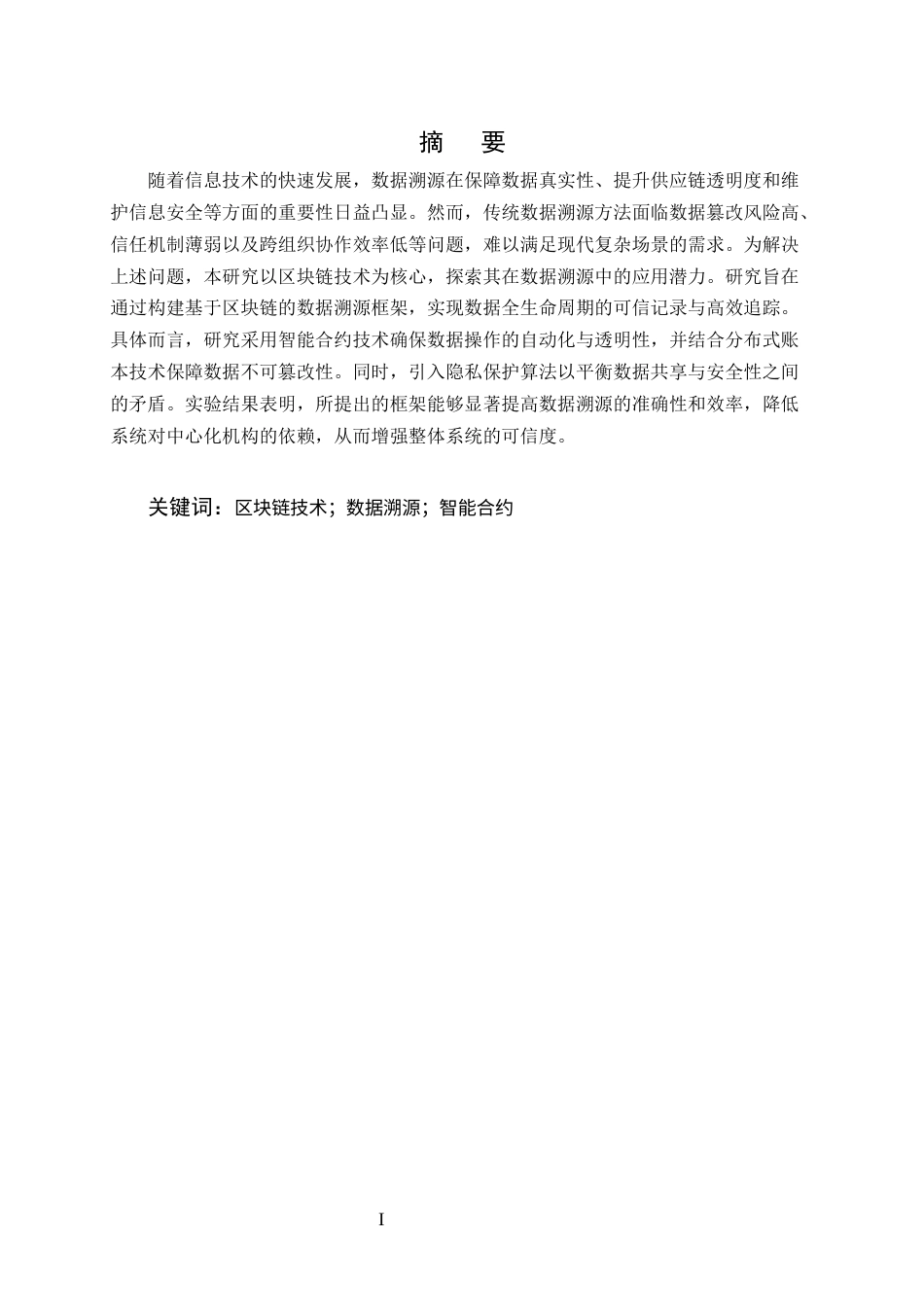 摘　要

随着信息技术的快速发展，数据溯源在保障数据真实性、提升供应链透明度和维护信息安全等方面的重要性日益凸显。然而，传统数据溯源方法面临数据篡改风险高、信任机制薄弱以及跨组织协作效率低等问题，难以满足现代复杂场景的需求。为解决上述问题，本研究以区块链技术为核心，探索其在数据溯源中的应用潜力。研究旨在通过构建基于区块链的数据溯源框架，实现数据全生命周期的可信记录与高效追踪。具体而言，研究采用智能合约技术确保数据操作的自动化与透明性，并结合分布式账本技术保障数据不可篡改性。同时，引入隐私保护算法以平衡数据共享与安全性之间的矛盾。实验结果表明，所提出的框架能够显著提高数据溯源的准确性和效率，降低系统对中心化机构的依赖，从而增强整体系统的可信度。

关键词：区块链技术；数据溯源；智能合约

I